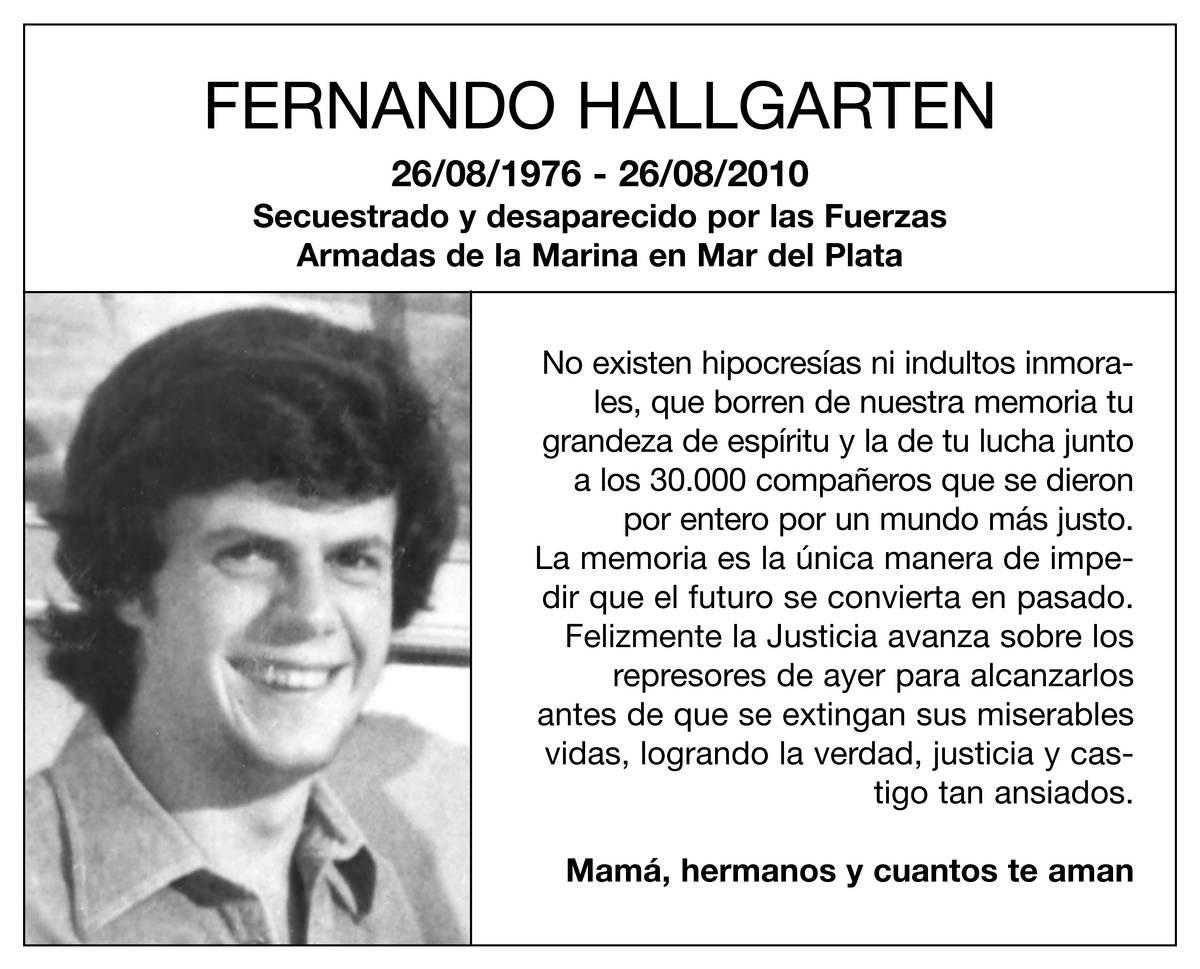 FERNANDO HALLGARTEN

26/08/1976 - 26/08/2010
Secuestrado y desaparecido por las Fuerzas Armadas de la Marina en Mar del Plata

No existen hipocresías ni indultos inmorales, que borren de nuestra memoria tu grandeza de espíritu y la de tu lucha junto a los 30.000 compañeros que se dieron por entero por un mundo más justo. La memoria es la única manera de impedir que el futuro se convierta en pasado. Felizmente la Justicia avanza sobre los represores de ayer para alcanzarlos antes de que se extingan sus miserables vidas, logrando la verdad, justicia y castigo tan ansiados.

Mamá, hermanos y cuantos te aman